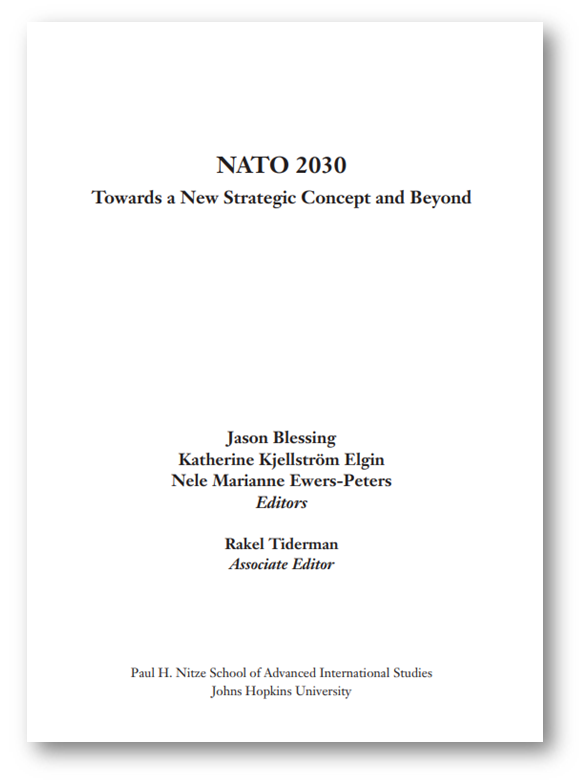 NATO 2030
Towards a New Strategic Concept and Beyond

Jason Blessing
Katherine Kjellström Elgin
Nele Marianne Ewers-Peters
Editors

Rakel Tiderman
Associate Editor

Paul H. Nitze School of Advanced International Studies
Johns Hopkins University